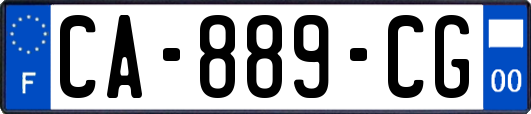 F
CA-889-CG
00